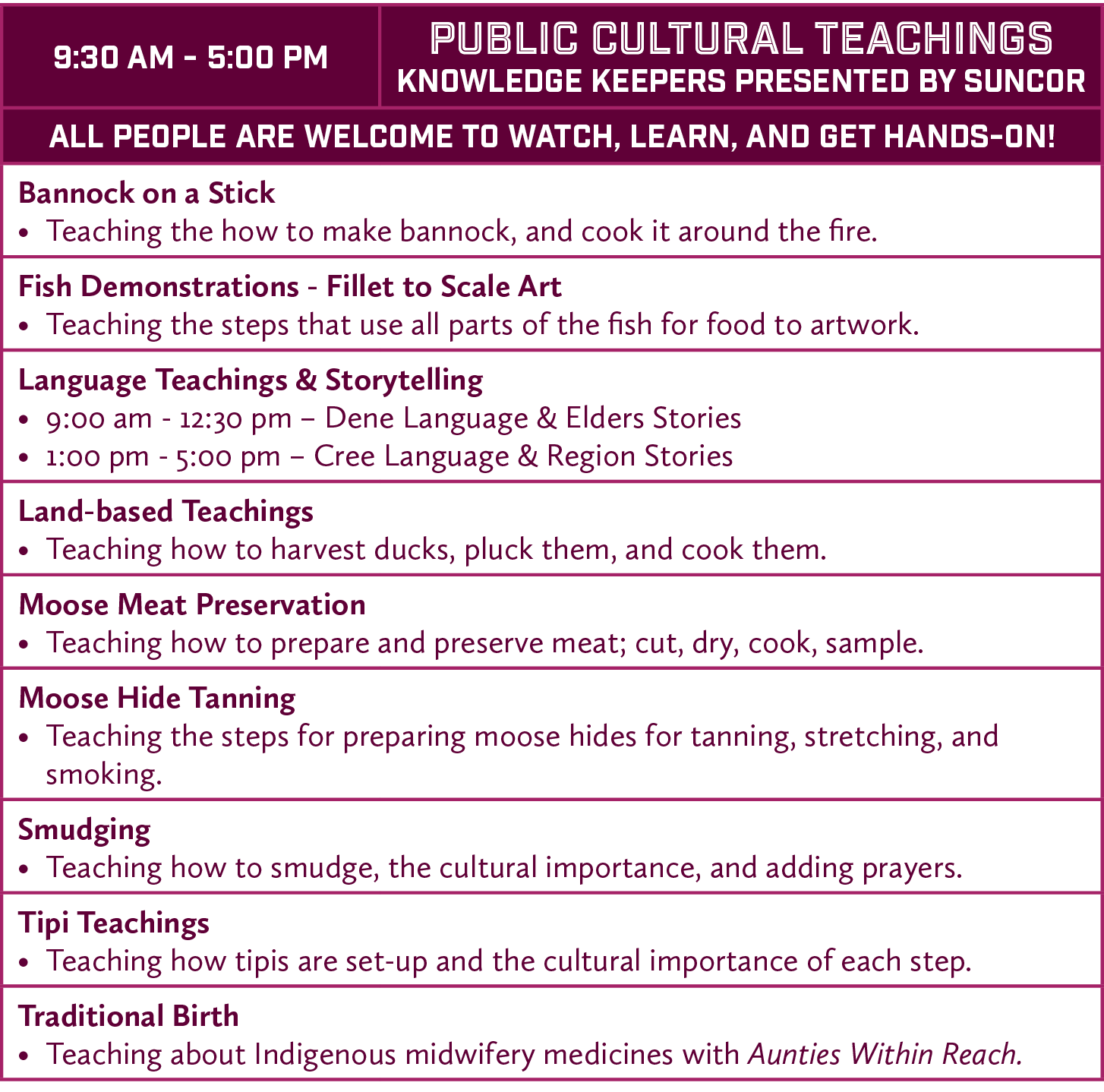 9:30 AM - 5:00 PM

PUBLIC CULTURAL TEACHINGS
KNOWLEDGE KEEPERS PRESENTED BY SUNCOR

ALL PEOPLE ARE WELCOME TO WATCH, LEARN, AND GET HANDS-ON!

Bannock on a Stick
• Teaching the how to make bannock, and cook it around the fire.

Fish Demonstrations - Fillet to Scale Art
• Teaching the steps that use all parts of the fish for food to artwork.

Language Teachings & Storytelling
• 9:00 am - 12:30 pm – Dene Language & Elders Stories
• 1:00 pm - 5:00 pm – Cree Language & Region Stories

Land-based Teachings
• Teaching how to harvest ducks, pluck them, and cook them.

Moose Meat Preservation
• Teaching how to prepare and preserve meat; cut, dry, cook, sample.

Moose Hide Tanning
• Teaching the steps for preparing moose hides for tanning, stretching, and smoking.

Smudging
• Teaching how to smudge, the cultural importance, and adding prayers.

Tipi Teachings
• Teaching how tipis are set-up and the cultural importance of each step.

Traditional Birth
• Teaching about Indigenous midwifery medicines with Aunties Within Reach.